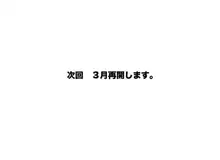 次回　３月再開します。